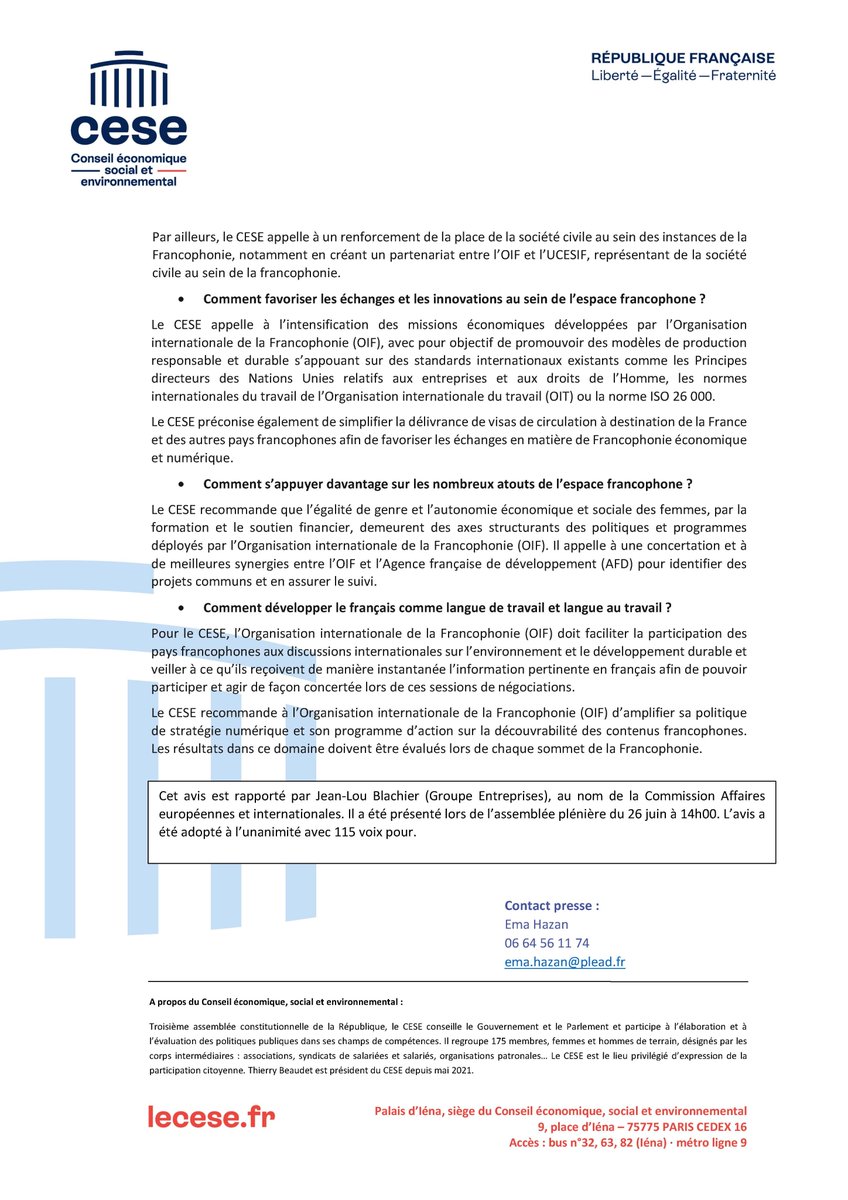 cese
Conseil économique social et environnemental

RÉPUBLIQUE FRANÇAISE
Liberté — Égalité — Fraternité

Par ailleurs, le CESE appelle à un renforcement de la place de la société civile au sein des instances de la Francophonie, notamment en créant un partenariat entre l'OIF et l'UCESIF, représentant de la société civile au sein de la francophonie.

• Comment favoriser les échanges et les innovations au sein de l'espace francophone ?

Le CESE appelle à l'intensification des missions économiques développées par l'Organisation internationale de la Francophonie (OIF), avec pour objectif de promouvoir des modèles de production responsable et durable s'appouant sur des standards internationaux existants comme les Principes directeurs des Nations Unies relatifs aux entreprises et aux droits de l'Homme, les normes internationales du travail de l'Organisation internationale du travail (OIT) ou la norme ISO 26 000.

Le CESE préconise également de simplifier la délivrance de visas de circulation à destination de la France et des autres pays francophones afin de favoriser les échanges en matière de Francophonie économique et numérique.

• Comment s'appuyer davantage sur les nombreux atouts de l'espace francophone ?

Le CESE recommande que l'égalité de genre et l'autonomie économique et sociale des femmes, par la formation et le soutien financier, demeurent des axes structurants des politiques et programmes déployés par l'Organisation internationale de la Francophonie (OIF). Il appelle à une concertation et à de meilleures synergies entre l'OIF et l'Agence française de développement (AFD) pour identifier des projets communs et en assurer le suivi.

• Comment développer le français comme langue de travail et langue au travail ?

Pour le CESE, l'Organisation internationale de la Francophonie (OIF) doit faciliter la participation des pays francophones aux discussions internationales sur l'environnement et le développement durable et veiller à ce qu'ils reçoivent de manière instantanée l'information pertinente en français afin de pouvoir participer et agir de façon concertée lors de ces sessions de négociations.

Le CESE recommande à l'Organisation internationale de la Francophonie (OIF) d'amplifier sa politique de stratégie numérique et son programme d'action sur la découvrabilité des contenus francophones. Les résultats dans ce domaine doivent être évalués lors de chaque sommet de la Francophonie.

Cet avis est rapporté par Jean-Lou Blachier (Groupe Entreprises), au nom de la Commission Affaires européennes et internationales. Il a été présenté lors de l'assemblée plénière du 26 juin à 14h00. L'avis a été adopté à l'unanimité avec 115 voix pour.

Contact presse :
Ema Hazan
06 64 56 11 74
ema.hazan@plead.fr

A propos du Conseil économique, social et environnemental :

Troisième assemblée constitutionnelle de la République, le CESE conseille le Gouvernement et le Parlement et participe à l'élaboration et à l'évaluation des politiques publiques dans ses champs de compétences. Il regroupe 175 membres, femmes et hommes de terrain, désignés par les corps intermédiaires : associations, syndicats de salariées et salariés, organisations patronales… Le CESE est le lieu privilégié d'expression de la participation citoyenne. Thierry Beaudet est président du CESE depuis mai 2021.

lecese.fr

Palais d'Iéna, siège du Conseil économique, social et environnemental
9, place d'Iéna – 75775 PARIS CEDEX 16
Accès : bus n°32, 63, 82 (Iéna) · métro ligne 9